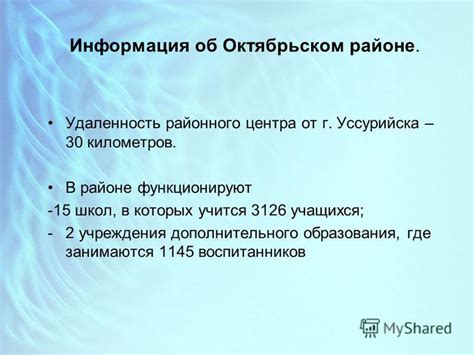 Информация об Октябрьском районе.

• Удаленность районного центра от г. Уссурийска – 30 километров.

• В районе функционируют
-15 школ, в которых учится 3126 учащихся;
- 2 учреждения дополнительного образования, где занимаются 1145 воспитанников

MyShared